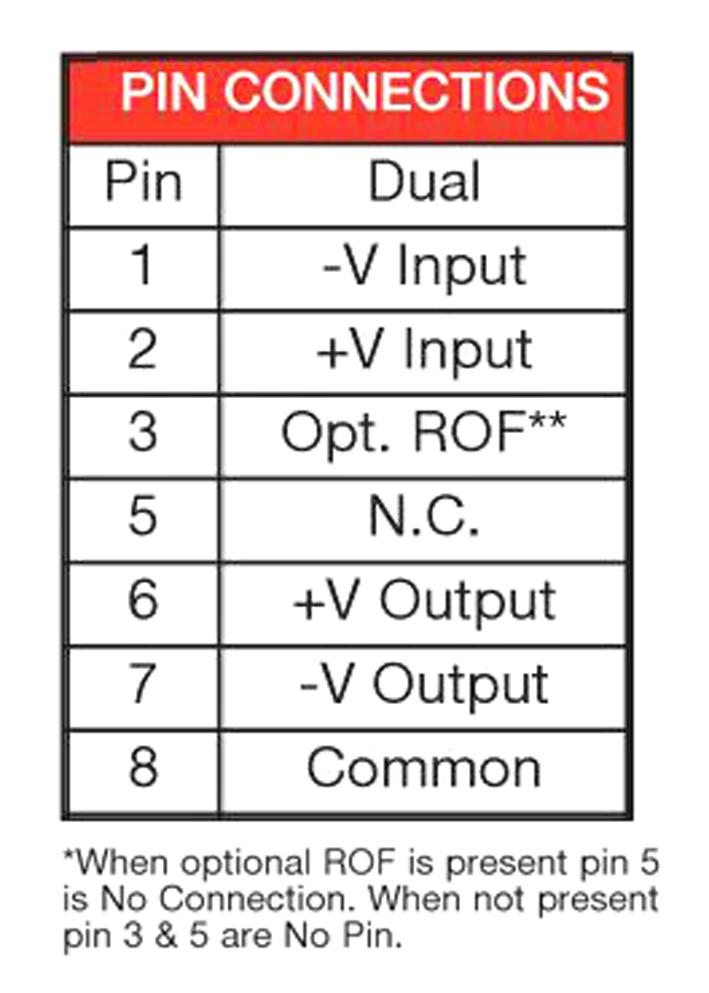 PIN CONNECTIONS

| Pin | Dual |
|---|---|
| 1 | -V Input |
| 2 | +V Input |
| 3 | Opt. ROF** |
| 5 | N.C. |
| 6 | +V Output |
| 7 | -V Output |
| 8 | Common |

*When optional ROF is present pin 5 is No Connection. When not present pin 3 & 5 are No Pin.